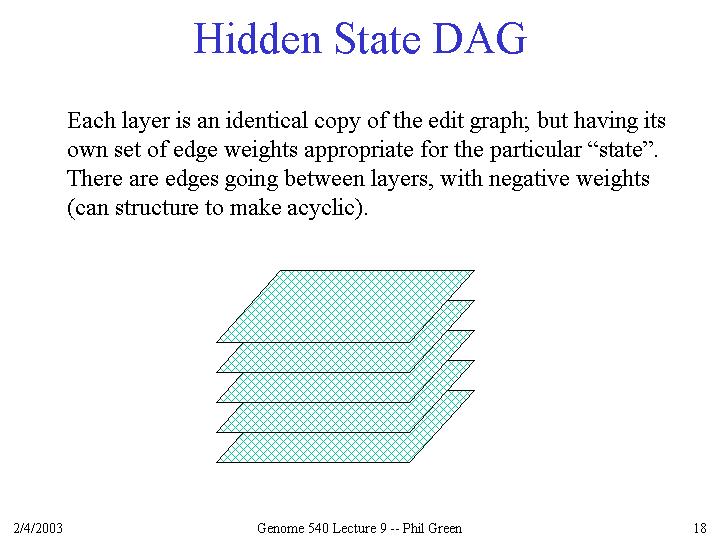 Hidden State DAG

Each layer is an identical copy of the edit graph; but having its own set of edge weights appropriate for the particular "state". There are edges going between layers, with negative weights (can structure to make acyclic).

2/4/2003

Genome 540 Lecture 9 -- Phil Green

18